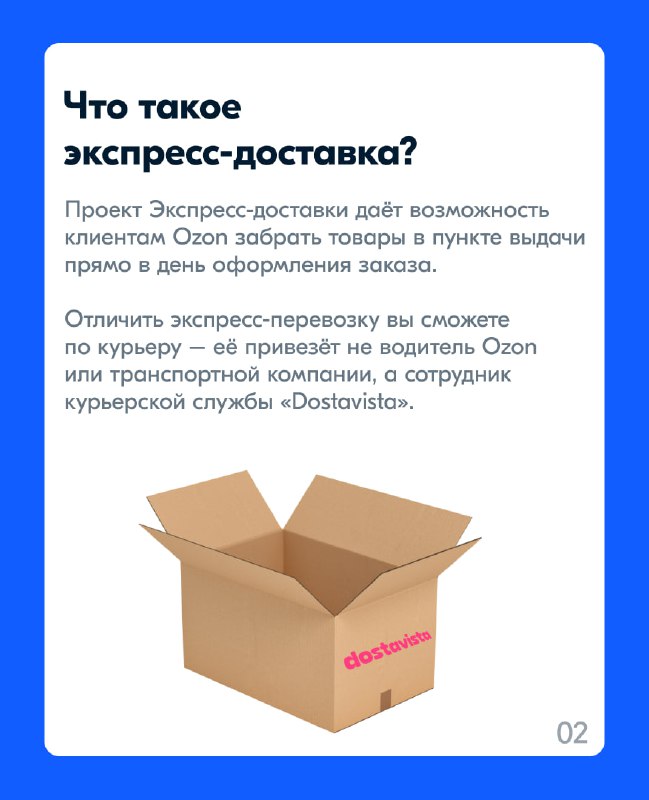 Что такое экспресс-доставка?

Проект Экспресс-доставки даёт возможность клиентам Ozon забрать товары в пункте выдачи прямо в день оформления заказа.

Отличить экспресс-перевозку вы сможете по курьеру — её привезёт не водитель Ozon или транспортной компании, а сотрудник курьерской службы «Dostavista».

dostavista

02